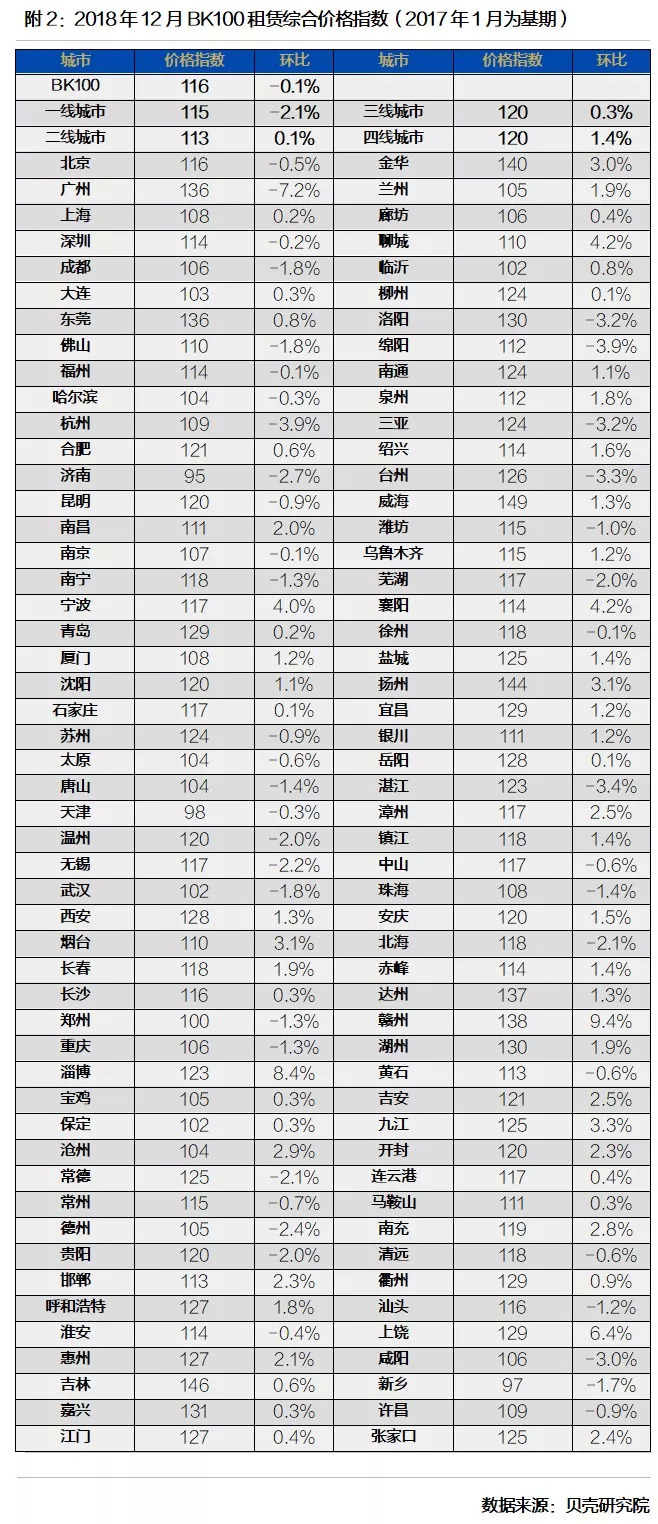 附2：2018年12月BK100租赁综合价格指数（2017年1月为基期）

| 城市 | 价格指数 | 环比 | 城市 | 价格指数 | 环比 |
|---|---|---|---|---|---|
| BK100 | 116 | -0.1% | | | |
| 一线城市 | 115 | -2.1% | 三线城市 | 120 | 0.3% |
| 二线城市 | 113 | 0.1% | 四线城市 | 120 | 1.4% |
| 北京 | 116 | -0.5% | 金华 | 140 | 3.0% |
| 广州 | 136 | -7.2% | 兰州 | 105 | 1.9% |
| 上海 | 108 | 0.2% | 廊坊 | 106 | 0.4% |
| 深圳 | 114 | -0.2% | 聊城 | 110 | 4.2% |
| 成都 | 106 | -1.8% | 临沂 | 102 | 0.8% |
| 大连 | 103 | 0.3% | 柳州 | 124 | 0.1% |
| 东莞 | 136 | 0.8% | 洛阳 | 130 | -3.2% |
| 佛山 | 110 | -1.8% | 绵阳 | 112 | -3.9% |
| 福州 | 114 | -0.1% | 南通 | 124 | 1.1% |
| 哈尔滨 | 104 | -0.3% | 泉州 | 112 | 1.8% |
| 杭州 | 109 | -3.9% | 三亚 | 124 | -3.2% |
| 合肥 | 121 | 0.6% | 绍兴 | 114 | 1.6% |
| 济南 | 95 | -2.7% | 台州 | 126 | -3.3% |
| 昆明 | 120 | -0.9% | 威海 | 149 | 1.3% |
| 南昌 | 111 | 2.0% | 潍坊 | 115 | -1.0% |
| 南京 | 107 | -0.1% | 乌鲁木齐 | 115 | 1.2% |
| 南宁 | 118 | -1.3% | 芜湖 | 117 | -2.0% |
| 宁波 | 117 | 4.0% | 襄阳 | 114 | 4.2% |
| 青岛 | 129 | 0.2% | 徐州 | 118 | -0.1% |
| 厦门 | 108 | 1.2% | 盐城 | 125 | 1.4% |
| 沈阳 | 120 | 1.1% | 扬州 | 144 | 3.1% |
| 石家庄 | 117 | 0.1% | 宜昌 | 129 | 1.2% |
| 苏州 | 124 | -0.9% | 银川 | 111 | 1.2% |
| 太原 | 104 | -0.6% | 岳阳 | 128 | 0.1% |
| 唐山 | 104 | -1.4% | 湛江 | 123 | -3.4% |
| 天津 | 98 | -0.3% | 漳州 | 117 | 2.5% |
| 温州 | 120 | -2.0% | 镇江 | 118 | 1.4% |
| 无锡 | 117 | -2.2% | 中山 | 117 | -0.6% |
| 武汉 | 102 | -1.8% | 珠海 | 108 | -1.4% |
| 西安 | 128 | 1.3% | 安庆 | 120 | 1.5% |
| 烟台 | 110 | 3.1% | 北海 | 118 | -2.1% |
| 长春 | 118 | 1.9% | 赤峰 | 114 | 1.4% |
| 长沙 | 116 | 0.3% | 达州 | 137 | 1.3% |
| 郑州 | 100 | -1.3% | 赣州 | 138 | 9.4% |
| 重庆 | 106 | -1.3% | 湖州 | 130 | 1.9% |
| 淄博 | 123 | 8.4% | 黄石 | 113 | -0.6% |
| 宝鸡 | 105 | 0.3% | 吉安 | 121 | 2.5% |
| 保定 | 102 | 0.3% | 九江 | 125 | 3.3% |
| 沧州 | 104 | 2.9% | 开封 | 120 | 2.3% |
| 常德 | 125 | -2.1% | 连云港 | 117 | 0.4% |
| 常州 | 115 | -0.7% | 马鞍山 | 111 | 0.3% |
| 德州 | 105 | -2.4% | 南充 | 119 | 2.8% |
| 贵阳 | 120 | -2.0% | 清远 | 118 | -0.6% |
| 邯郸 | 113 | 2.3% | 衢州 | 129 | 0.9% |
| 呼和浩特 | 127 | 1.8% | 汕头 | 116 | -1.2% |
| 淮安 | 114 | -0.4% | 上饶 | 129 | 6.4% |
| 惠州 | 127 | 2.1% | 咸阳 | 106 | -3.0% |
| 吉林 | 146 | 0.6% | 新乡 | 97 | -1.7% |
| 嘉兴 | 131 | 0.3% | 许昌 | 109 | -0.9% |
| 江门 | 127 | 0.4% | 张家口 | 125 | 2.4% |

数据来源：贝壳研究院